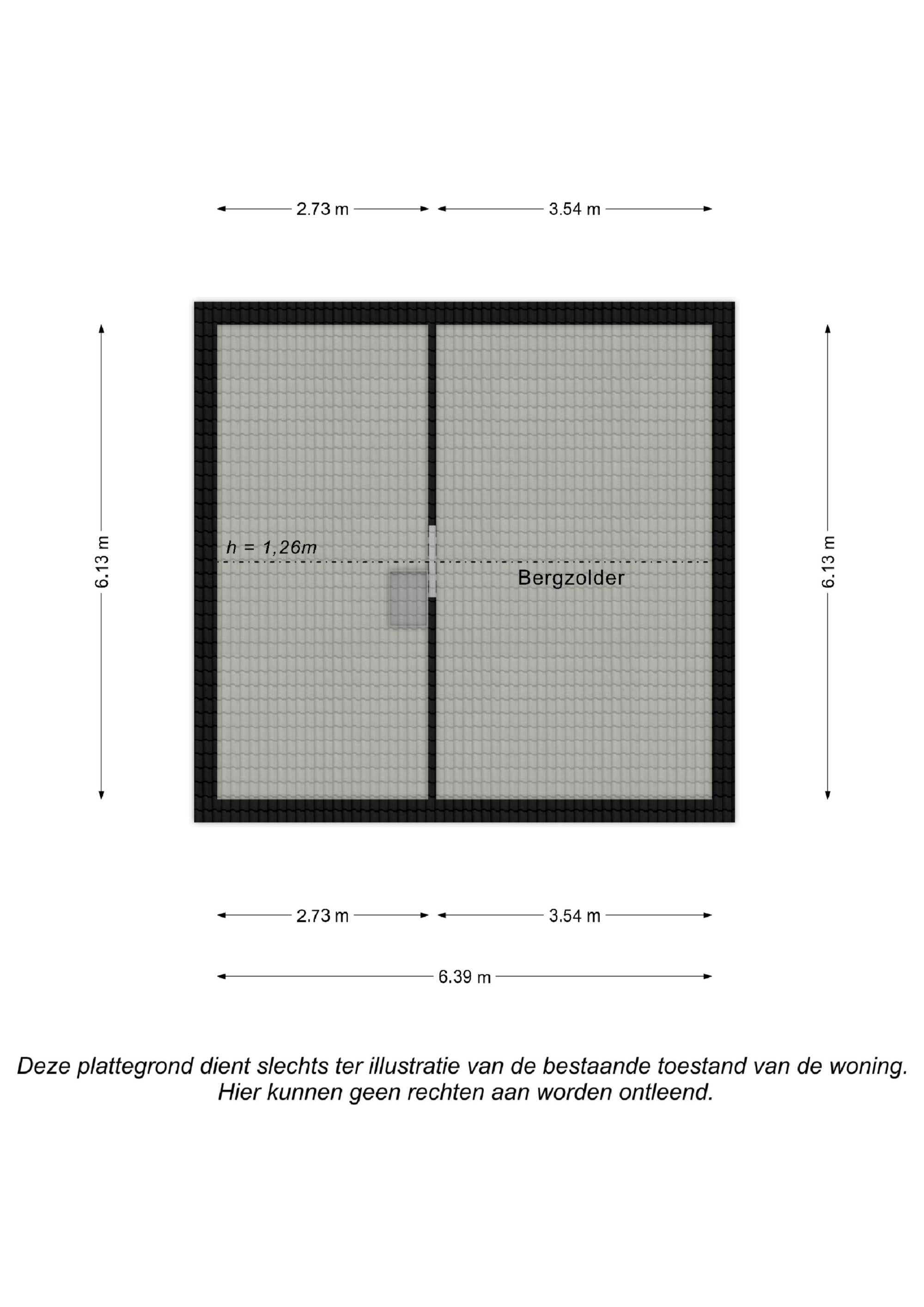 2.73 m
3.54 m

6.13 m

h = 1,26m

Bergzolder

6.13 m

2.73 m
3.54 m
6.39 m

Deze plattegrond dient slechts ter illustratie van de bestaande toestand van de woning. Hier kunnen geen rechten aan worden ontleend.